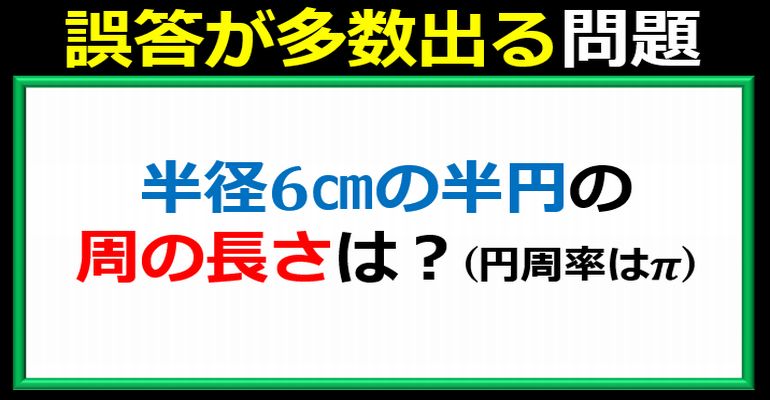 誤答が多数出る問題

半径6㎝の半円の周の長さは？（円周率は$\pi$）